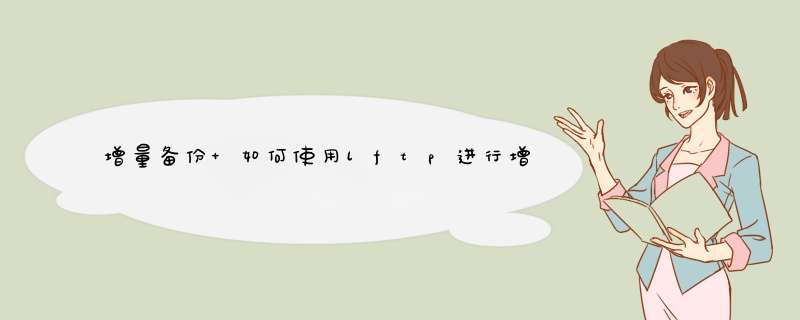 增量备份+如何使用lftp进行增